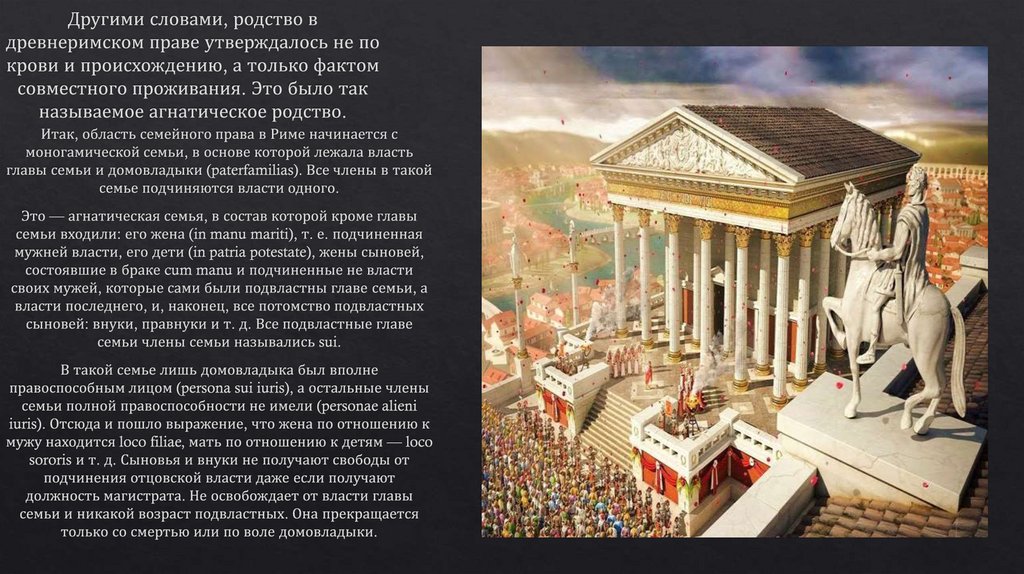 Другими словами, родство в древнеримском праве утверждалось не по крови и происхождению, а только фактом совместного проживания. Это было так называемое агнатическое родство.

Итак, область семейного права в Риме начинается с моногамической семьи, в основе которой лежала власть главы семьи и домовладыки (paterfamilias). Все члены в такой семье подчиняются власти одного.

Это — агнатическая семья, в состав которой кроме главы семьи входили: его жена (in manu mariti), т. е. подчиненная мужней власти, его дети (in patria potestate), жены сыновей, состоявшие в браке cum manu и подчиненные не власти своих мужей, которые сами были подвластны главе семьи, а власти последнего, и, наконец, все потомство подвластных сыновей: внуки, правнуки и т. д. Все подвластные главе семьи члены семьи назывались sui.

В такой семье лишь домовладыка был вполне правоспособным лицом (persona sui iuris), а остальные члены семьи полной правоспособности не имели (personae alieni iuris). Отсюда и пошло выражение, что жена по отношению к мужу находится loco filiae, мать по отношению к детям — loco sororis и т. д. Сыновья и внуки не получают свободы от подчинения отцовской власти даже если получают должность магистрата. Не освобождает от власти главы семьи и никакой возраст подвластных. Она прекращается только со смертью или по воле домовладыки.